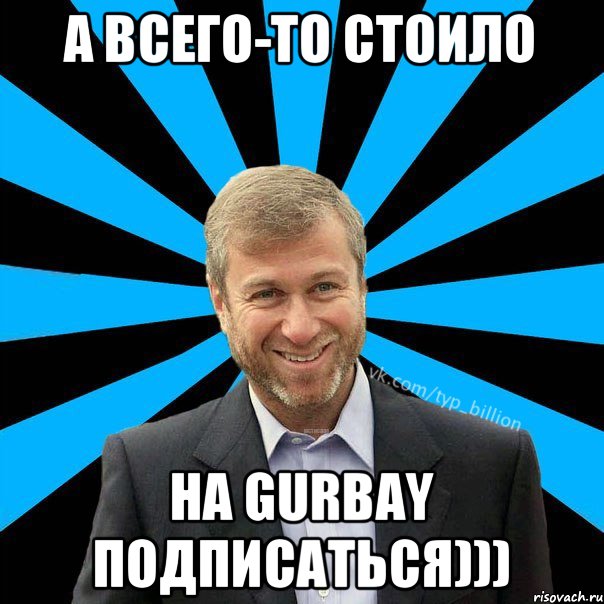 А ВСЕГО-ТО СТОИЛО

vk.com/typ_billion

НА GURBAY ПОДПИСАТЬСЯ)))

risovach.ru